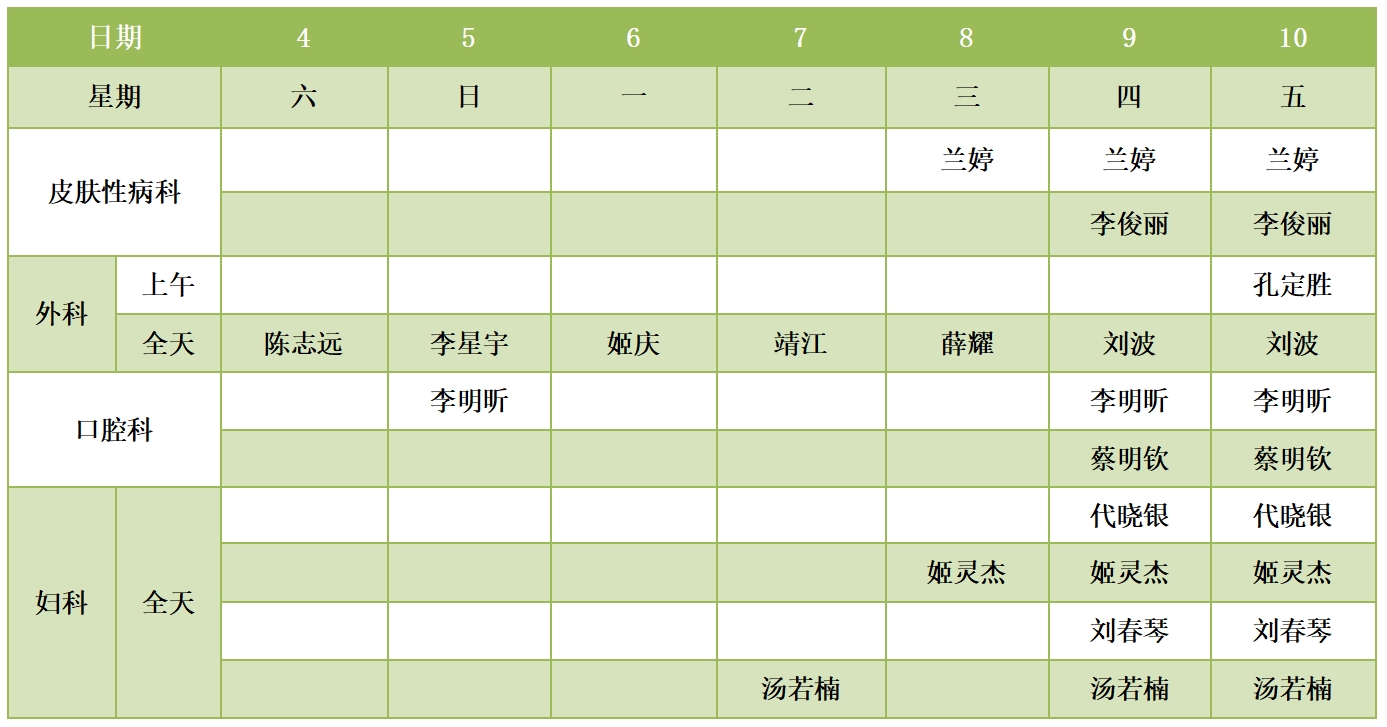 | 日期 |  | 4 | 5 | 6 | 7 | 8 | 9 | 10 |
|---|---|---|---|---|---|---|---|---|
| 星期 |  | 六 | 日 | 一 | 二 | 三 | 四 | 五 |
| 皮肤性病科 |  |  |  |  |  | 兰婷 | 兰婷 | 兰婷 |
|  |  |  |  |  |  |  | 李俊丽 | 李俊丽 |
| 外科 | 上午 |  |  |  |  |  |  | 孔定胜 |
|  | 全天 | 陈志远 | 李星宇 | 姬庆 | 靖江 | 薛耀 | 刘波 | 刘波 |
| 口腔科 |  |  | 李明昕 |  |  |  | 李明昕 | 李明昕 |
|  |  |  |  |  |  |  | 蔡明钦 | 蔡明钦 |
| 妇科 | 全天 |  |  |  |  |  | 代晓银 | 代晓银 |
|  |  |  |  |  |  | 姬灵杰 | 姬灵杰 | 姬灵杰 |
|  |  |  |  |  |  |  | 刘春琴 | 刘春琴 |
|  |  |  |  |  | 汤若楠 |  | 汤若楠 | 汤若楠 |